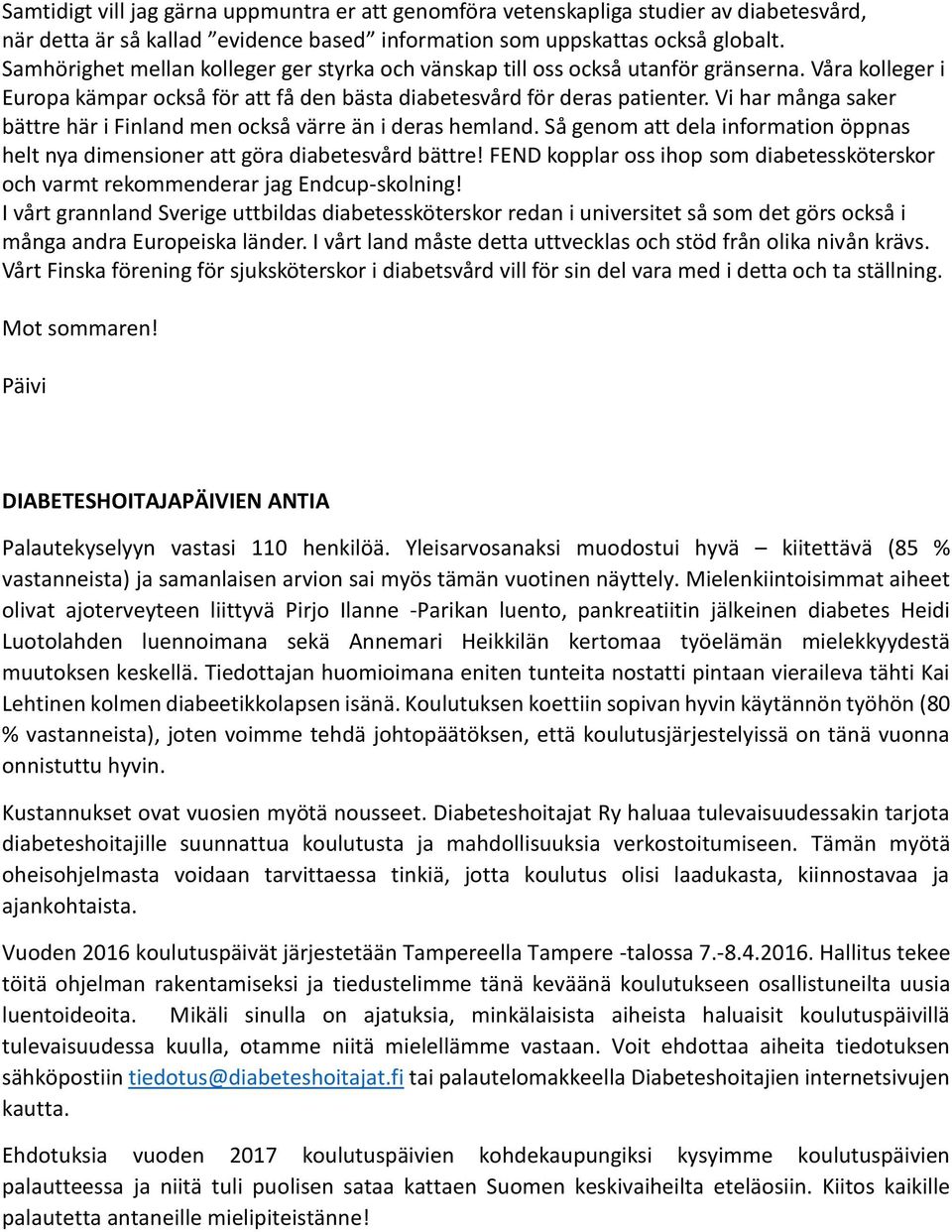 Samtidigt vill jag gärna uppmuntra er att genomföra vetenskapliga studier av diabetesvård, när detta är så kallad ”evidence based” information som uppskattas också globalt. Samhörighet mellan kolleger ger styrka och vänskap till oss också utanför gränserna. Våra kolleger i Europa kämpar också för att få den bästa diabetesvård för deras patienter. Vi har många saker bättre här i Finland men också värre än i deras hemland. Så genom att dela information öppnas helt nya dimensioner att göra diabetesvård bättre! FEND kopplar oss ihop som diabetessköterskor och varmt rekommenderar jag Endcup-skolning!
I vårt grannland Sverige uttbildas diabetessköterskor redan i universitet så som det görs också i många andra Europeiska länder. I vårt land måste detta uttvecklas och stöd från olika nivån krävs. Vårt Finska förening för sjuksköterskor i diabetsvård vill för sin del vara med i detta och ta ställning.

Mot sommaren!

Päivi

DIABETESHOITAJAPÄIVIEN ANTIA

Palautekyselyyn vastasi 110 henkilöä. Yleisarvosanaksi muodostui hyvä – kiitettävä (85 % vastanneista) ja samanlaisen arvion sai myös tämän vuotinen näyttely. Mielenkiintoisimmat aiheet olivat ajoterveyteen liittyvä Pirjo Ilanne -Parikan luento, pankreatiitin jälkeinen diabetes Heidi Luotolahden luennoimana sekä Annemari Heikkilän kertomaa työelämän mielekkyydestä muutoksen keskellä. Tiedottajan huomioimana eniten tunteita nostatti pintaan vieraileva tähti Kai Lehtinen kolmen diabeetikkolapsen isänä. Koulutuksen koettiin sopivan hyvin käytännön työhön (80 % vastanneista), joten voimme tehdä johtopäätöksen, että koulutusjärjestelyissä on tänä vuonna onnistuttu hyvin.

Kustannukset ovat vuosien myötä nousseet. Diabeteshoitajat Ry haluaa tulevaisuudessakin tarjota diabeteshoitajille suunnattua koulutusta ja mahdollisuuksia verkostoitumiseen. Tämän myötä oheisohjelmasta voidaan tarvittaessa tinkiä, jotta koulutus olisi laadukasta, kiinnostavaa ja ajankohtaista.

Vuoden 2016 koulutuspäivät järjestetään Tampereella Tampere -talossa 7.-8.4.2016. Hallitus tekee töitä ohjelman rakentamiseksi ja tiedustelimme tänä keväänä koulutukseen osallistuneilta uusia luentoideoita. Mikäli sinulla on ajatuksia, minkälaisista aiheista haluaisit koulutuspäivillä tulevaisuudessa kuulla, otamme niitä mielellämme vastaan. Voit ehdottaa aiheita tiedotuksen sähköpostiin tiedotus@diabeteshoitajat.fi tai palautelomakkeella Diabeteshoitajien internetsivujen kautta.

Ehdotuksia vuoden 2017 koulutuspäivien kohdekaupungiksi kysyimme koulutuspäivien palautteessa ja niitä tuli puolisen sataa kattaen Suomen keskivaiheilta eteläosiin. Kiitos kaikille palautetta antaneille mielipiteistänne!